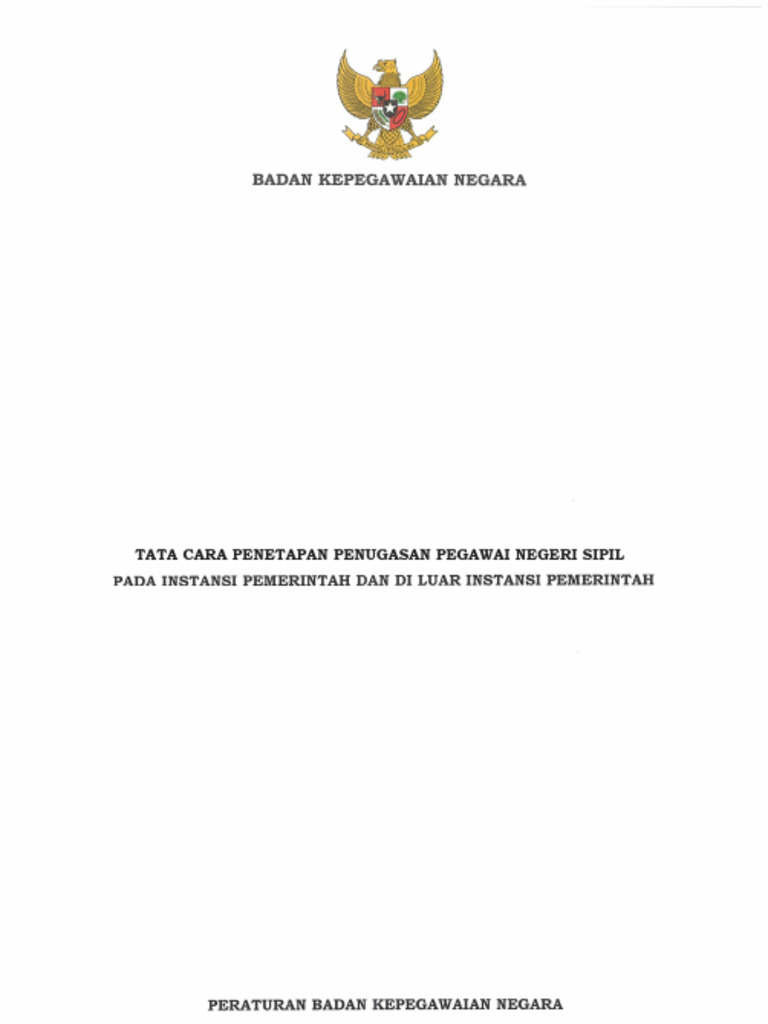 BADAN KEPEGAWAIAN NEGARA

TATA CARA PENETAPAN PENUGASAN PEGAWAI NEGERI SIPIL
PADA INSTANSI PEMERINTAH DAN DI LUAR INSTANSI PEMERINTAH

PERATURAN BADAN KEPEGAWAIAN NEGARA